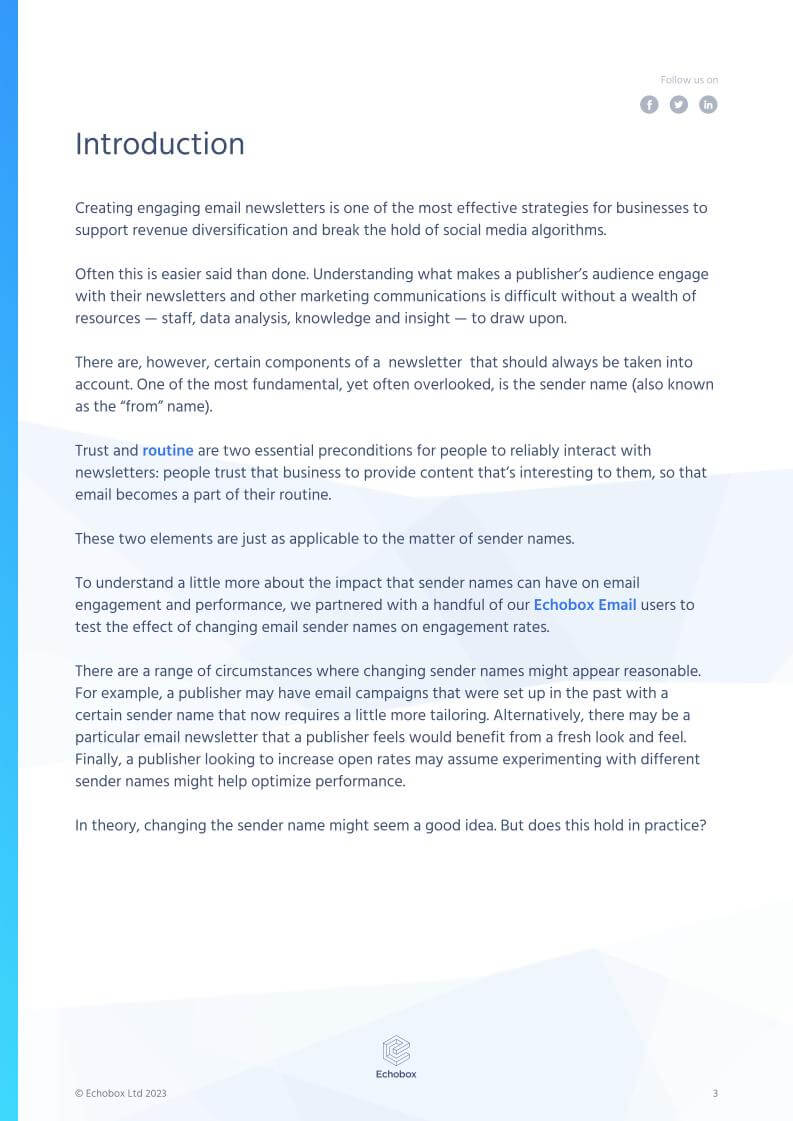 Follow us on

Introduction

Creating engaging email newsletters is one of the most effective strategies for businesses to support revenue diversification and break the hold of social media algorithms.

Often this is easier said than done. Understanding what makes a publisher's audience engage with their newsletters and other marketing communications is difficult without a wealth of resources — staff, data analysis, knowledge and insight — to draw upon.

There are, however, certain components of a newsletter that should always be taken into account. One of the most fundamental, yet often overlooked, is the sender name (also known as the "from" name).

Trust and routine are two essential preconditions for people to reliably interact with newsletters: people trust that business to provide content that's interesting to them, so that email becomes a part of their routine.

These two elements are just as applicable to the matter of sender names.

To understand a little more about the impact that sender names can have on email engagement and performance, we partnered with a handful of our Echobox Email users to test the effect of changing email sender names on engagement rates.

There are a range of circumstances where changing sender names might appear reasonable. For example, a publisher may have email campaigns that were set up in the past with a certain sender name that now requires a little more tailoring. Alternatively, there may be a particular email newsletter that a publisher feels would benefit from a fresh look and feel. Finally, a publisher looking to increase open rates may assume experimenting with different sender names might help optimize performance.

In theory, changing the sender name might seem a good idea. But does this hold in practice?

Echobox

© Echobox Ltd 2023

3